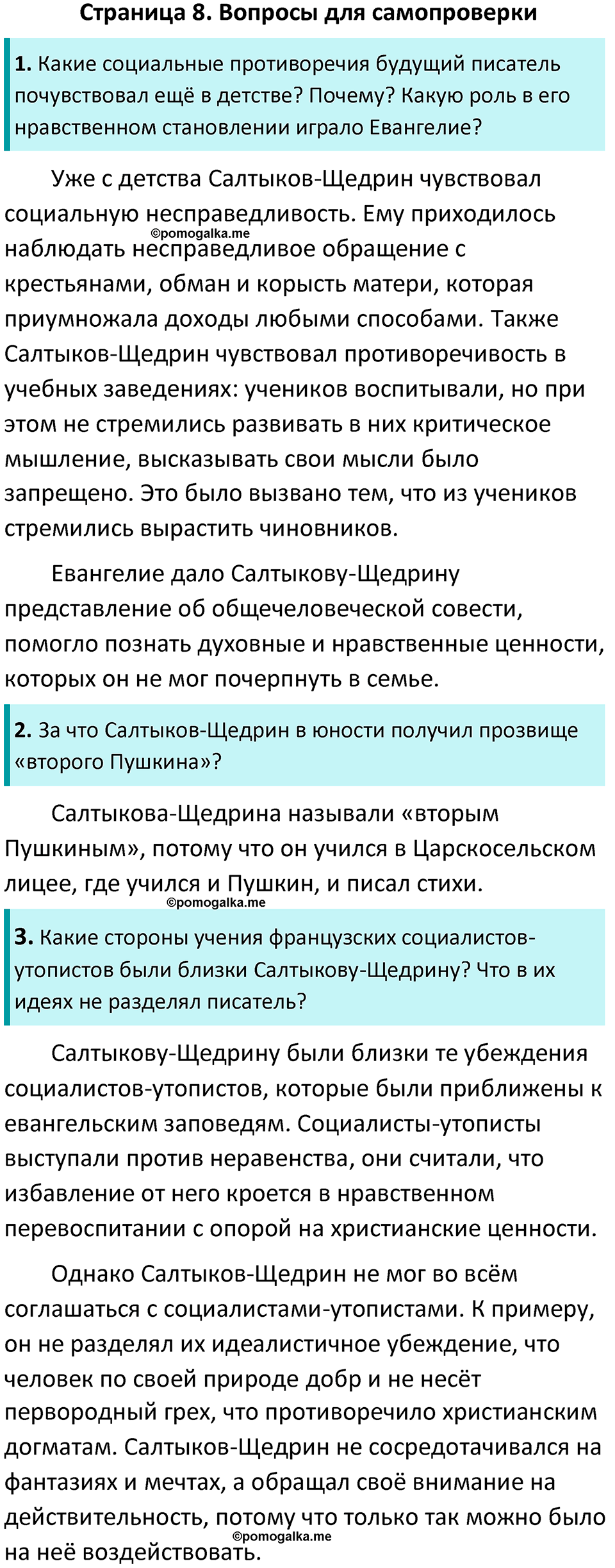 Страница 8. Вопросы для самопроверки

1. Какие социальные противоречия будущий писатель почувствовал ещё в детстве? Почему? Какую роль в его нравственном становлении играло Евангелие?

Уже с детства Салтыков-Щедрин чувствовал социальную несправедливость. Ему приходилось наблюдать несправедливое обращение с крестьянами, обман и корысть матери, которая приумножала доходы любыми способами. Также Салтыков-Щедрин чувствовал противоречивость в учебных заведениях: учеников воспитывали, но при этом не стремились развивать в них критическое мышление, высказывать свои мысли было запрещено. Это было вызвано тем, что из учеников стремились вырастить чиновников.

©pomogalka.me

Евангелие дало Салтыкову-Щедрину представление об общечеловеческой совести, помогло познать духовные и нравственные ценности, которых он не мог почерпнуть в семье.

2. За что Салтыков-Щедрин в юности получил прозвище «второго Пушкина»?

Салтыкова-Щедрина называли «вторым Пушкиным», потому что он учился в Царскосельском лицее, где учился и Пушкин, и писал стихи.

©pomogalka.me

3. Какие стороны учения французских социалистов-утопистов были близки Салтыкову-Щедрину? Что в их идеях не разделял писатель?

Салтыкову-Щедрину были близки те убеждения социалистов-утопистов, которые были приближены к евангельским заповедям. Социалисты-утописты выступали против неравенства, они считали, что избавление от него кроется в нравственном перевоспитании с опорой на христианские ценности.

Однако Салтыков-Щедрин не мог во всём соглашаться с социалистами-утопистами. К примеру, он не разделял их идеалистичное убеждение, что человек по своей природе добр и не несёт первородный грех, что противоречило христианским догматам. Салтыков-Щедрин не сосредотачивался на фантазиях и мечтах, а обращал своё внимание на действительность, потому что только так можно было на неё воздействовать.

©pomogalka.me